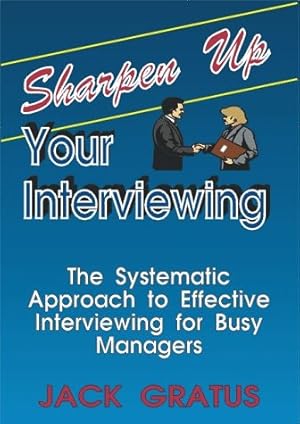 Sharpen Up
Your
Interviewing

The Systematic Approach to Effective Interviewing for Busy Managers

JACK GRATUS